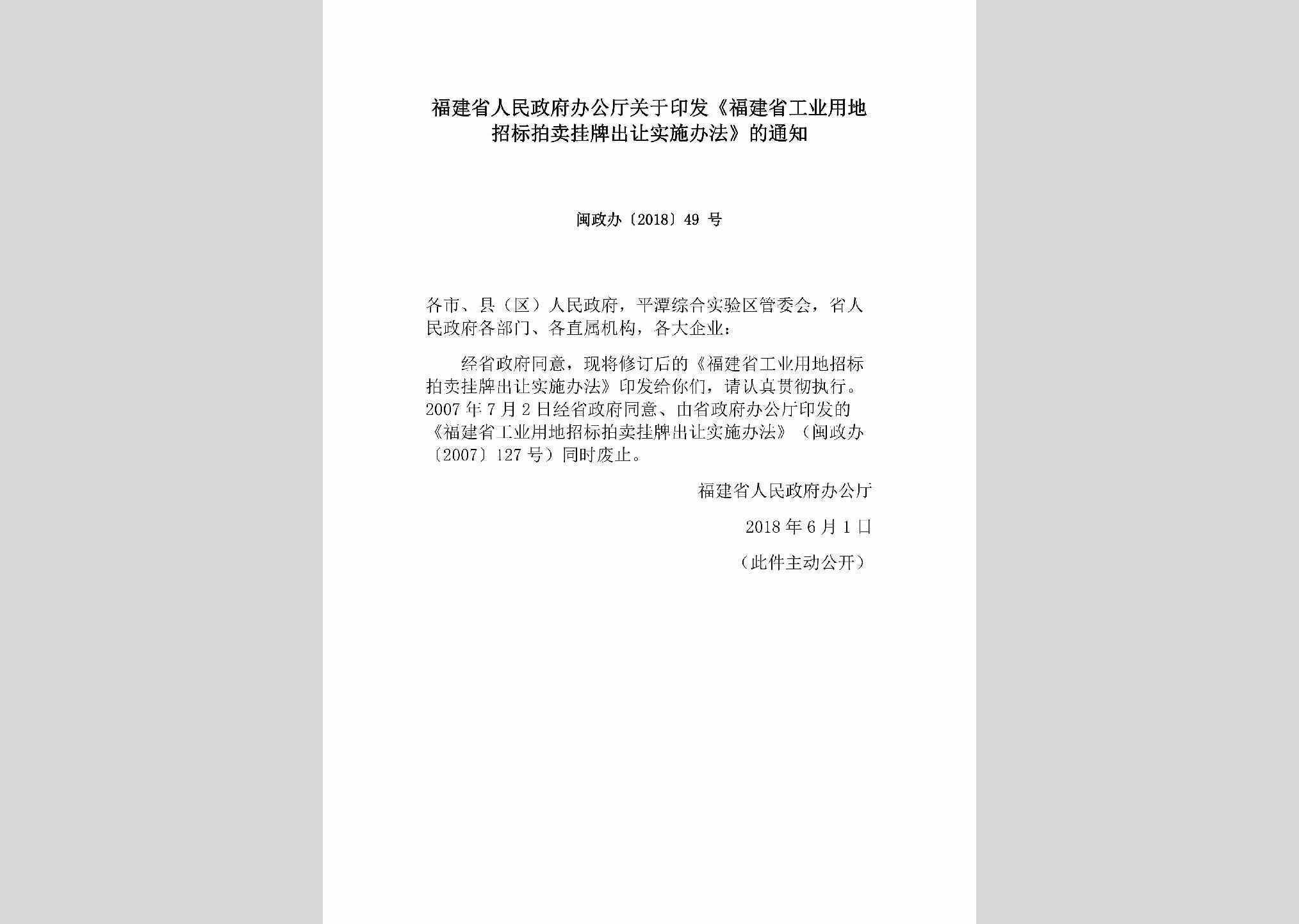 福建省人民政府办公厅关于印发《福建省工业用地招标拍卖挂牌出让实施办法》的通知

闽政办〔2018〕49 号

各市、县（区）人民政府，平潭综合实验区管委会，省人民政府各部门、各直属机构，各大企业：

经省政府同意，现将修订后的《福建省工业用地招标拍卖挂牌出让实施办法》印发给你们，请认真贯彻执行。2007 年 7 月 2 日经省政府同意、由省政府办公厅印发的《福建省工业用地招标拍卖挂牌出让实施办法》（闽政办〔2007〕127 号）同时废止。

福建省人民政府办公厅

2018 年 6 月 1 日

（此件主动公开）